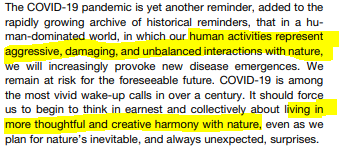 The COVID-19 pandemic is yet another reminder, added to the rapidly growing archive of historical reminders, that in a human-dominated world, in which our human activities represent aggressive, damaging, and unbalanced interactions with nature, we will increasingly provoke new disease emergences. We remain at risk for the foreseeable future. COVID-19 is among the most vivid wake-up calls in over a century. It should force us to begin to think in earnest and collectively about living in more thoughtful and creative harmony with nature, even as we plan for nature's inevitable, and always unexpected, surprises.